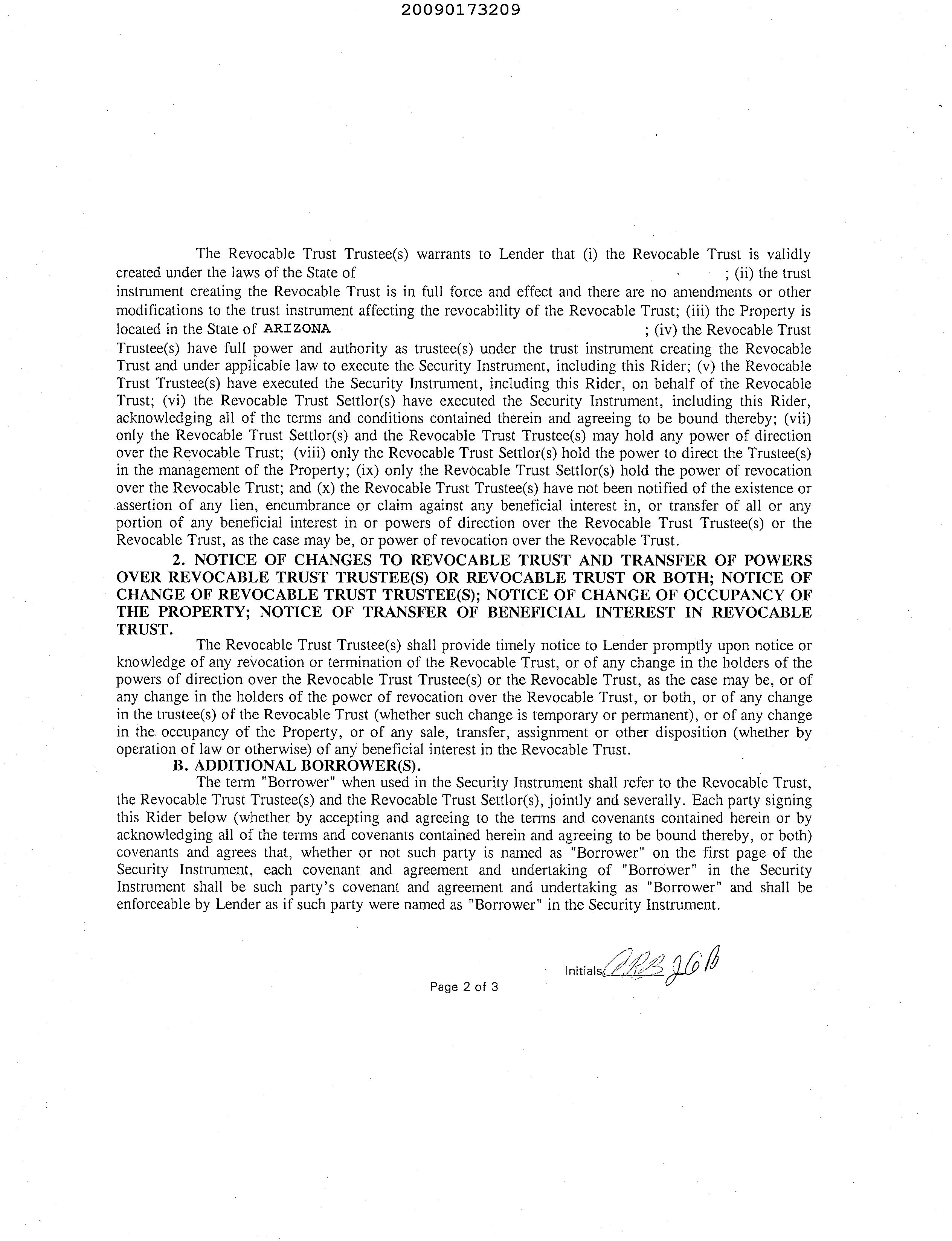 20090173209

The Revocable Trust Trustee(s) warrants to Lender that (i) the Revocable Trust is validly created under the laws of the State of ; (ii) the trust instrument creating the Revocable Trust is in full force and effect and there are no amendments or other modifications to the trust instrument affecting the revocability of the Revocable Trust; (iii) the Property is located in the State of ARIZONA ; (iv) the Revocable Trust Trustee(s) have full power and authority as trustee(s) under the trust instrument creating the Revocable Trust and under applicable law to execute the Security Instrument, including this Rider; (v) the Revocable Trust Trustee(s) have executed the Security Instrument, including this Rider, on behalf of the Revocable Trust; (vi) the Revocable Trust Settlor(s) have executed the Security Instrument, including this Rider, acknowledging all of the terms and conditions contained therein and agreeing to be bound thereby; (vii) only the Revocable Trust Settlor(s) and the Revocable Trust Trustee(s) may hold any power of direction over the Revocable Trust; (viii) only the Revocable Trust Settlor(s) hold the power to direct the Trustee(s) in the management of the Property; (ix) only the Revocable Trust Settlor(s) hold the power of revocation over the Revocable Trust; and (x) the Revocable Trust Trustee(s) have not been notified of the existence or assertion of any lien, encumbrance or claim against any beneficial interest in, or transfer of all or any portion of any beneficial interest in or powers of direction over the Revocable Trust Trustee(s) or the Revocable Trust, as the case may be, or power of revocation over the Revocable Trust.

2. NOTICE OF CHANGES TO REVOCABLE TRUST AND TRANSFER OF POWERS OVER REVOCABLE TRUST TRUSTEE(S) OR REVOCABLE TRUST OR BOTH; NOTICE OF CHANGE OF REVOCABLE TRUST TRUSTEE(S); NOTICE OF CHANGE OF OCCUPANCY OF THE PROPERTY; NOTICE OF TRANSFER OF BENEFICIAL INTEREST IN REVOCABLE TRUST.

The Revocable Trust Trustee(s) shall provide timely notice to Lender promptly upon notice or knowledge of any revocation or termination of the Revocable Trust, or of any change in the holders of the powers of direction over the Revocable Trust Trustee(s) or the Revocable Trust, as the case may be, or of any change in the holders of the power of revocation over the Revocable Trust, or both, or of any change in the trustee(s) of the Revocable Trust (whether such change is temporary or permanent), or of any change in the occupancy of the Property, or of any sale, transfer, assignment or other disposition (whether by operation of law or otherwise) of any beneficial interest in the Revocable Trust.

B. ADDITIONAL BORROWER(S).

The term "Borrower" when used in the Security Instrument shall refer to the Revocable Trust, the Revocable Trust Trustee(s) and the Revocable Trust Settlor(s), jointly and severally. Each party signing this Rider below (whether by accepting and agreeing to the terms and covenants contained herein or by acknowledging all of the terms and covenants contained herein and agreeing to be bound thereby, or both) covenants and agrees that, whether or not such party is named as "Borrower" on the first page of the Security Instrument, each covenant and agreement and undertaking of "Borrower" in the Security Instrument shall be such party's covenant and agreement and undertaking as "Borrower" and shall be enforceable by Lender as if such party were named as "Borrower" in the Security Instrument.

Initials: ARB JGB

Page 2 of 3